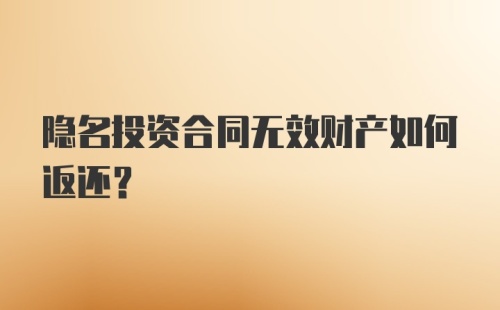 隐名投资合同无效财产如何返还？